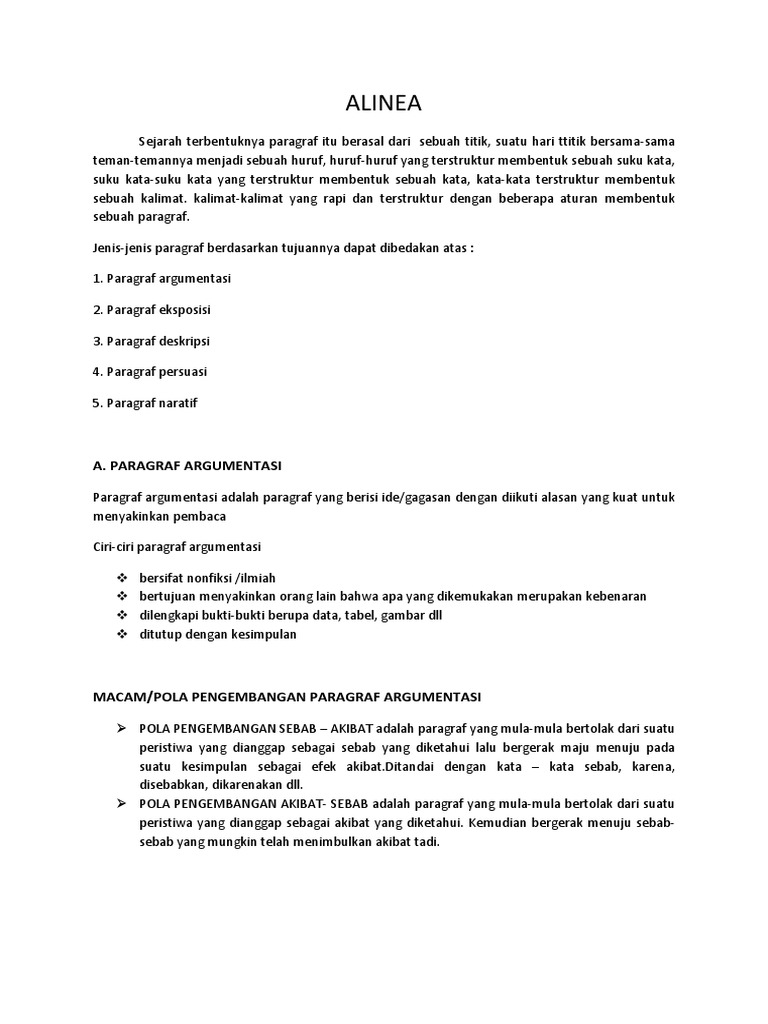 ALINEA

Sejarah terbentuknya paragraf itu berasal dari sebuah titik, suatu hari ttitik bersama-sama teman-temannya menjadi sebuah huruf, huruf-huruf yang terstruktur membentuk sebuah suku kata, suku kata-suku kata yang terstruktur membentuk sebuah kata, kata-kata terstruktur membentuk sebuah kalimat. kalimat-kalimat yang rapi dan terstruktur dengan beberapa aturan membentuk sebuah paragraf.

Jenis-jenis paragraf berdasarkan tujuannya dapat dibedakan atas :

1. Paragraf argumentasi

2. Paragraf eksposisi

3. Paragraf deskripsi

4. Paragraf persuasi

5. Paragraf naratif

A. PARAGRAF ARGUMENTASI

Paragraf argumentasi adalah paragraf yang berisi ide/gagasan dengan diikuti alasan yang kuat untuk menyakinkan pembaca

Ciri-ciri paragraf argumentasi

❖ bersifat nonfiksi /ilmiah
❖ bertujuan menyakinkan orang lain bahwa apa yang dikemukakan merupakan kebenaran
❖ dilengkapi bukti-bukti berupa data, tabel, gambar dll
❖ ditutup dengan kesimpulan

MACAM/POLA PENGEMBANGAN PARAGRAF ARGUMENTASI

➢ POLA PENGEMBANGAN SEBAB – AKIBAT adalah paragraf yang mula-mula bertolak dari suatu peristiwa yang dianggap sebagai sebab yang diketahui lalu bergerak maju menuju pada suatu kesimpulan sebagai efek akibat.Ditandai dengan kata – kata sebab, karena, disebabkan, dikarenakan dll.
➢ POLA PENGEMBANGAN AKIBAT- SEBAB adalah paragraf yang mula-mula bertolak dari suatu peristiwa yang dianggap sebagai akibat yang diketahui. Kemudian bergerak menuju sebab-sebab yang mungkin telah menimbulkan akibat tadi.